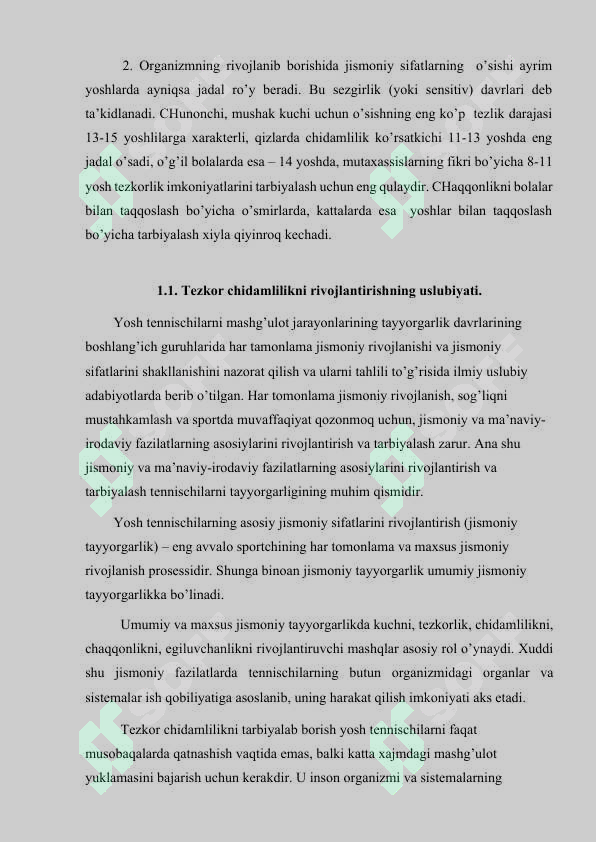 2. Organizmning rivojlanib borishida jismoniy sifatlarning o'sishi ayrim yoshlarda ayniqsa jadal ro'y beradi. Bu sezgirlik (yoki sensitiv) davrlari deb ta'kidlanadi. CHunonchi, mushak kuchi uchun o'sishning eng ko'p tezlik darajasi 13-15 yoshlilarga xarakterli, qizlarda chidamlilik ko'rsatkichi 11-13 yoshda eng jadal o'sadi, o'g'il bolalarda esa – 14 yoshda, mutaxassislarning fikri bo'yicha 8-11 yosh tezkorlik imkoniyatlarini tarbiyalash uchun eng qulaydir. CHaqqonlikni bolalar bilan taqqoslash bo'yicha o'smirlarda, kattalarda esa yoshlar bilan taqqoslash bo'yicha tarbiyalash xiyla qiyinroq kechadi.

1.1. Tezkor chidamlilikni rivojlantirishning uslubiyati.

Yosh tennischilarni mashg'ulot jarayonlarining tayyorgarlik davrlarining boshlang'ich guruhlarida har tamonlama jismoniy rivojlanishi va jismoniy sifatlarini shakllanishini nazorat qilish va ularni tahlili to'g'risida ilmiy uslubiy adabiyotlarda berib o'tilgan. Har tomonlama jismoniy rivojlanish, sog'liqni mustahkamlash va sportda muvaffaqiyat qozonmoq uchun, jismoniy va ma'naviy-irodaviy fazilatlarning asosiylarini rivojlantirish va tarbiyalash zarur. Ana shu jismoniy va ma'naviy-irodaviy fazilatlarning asosiylarini rivojlantirish va tarbiyalash tennischilarni tayyorgarligining muhim qismidir.

Yosh tennischilarning asosiy jismoniy sifatlarini rivojlantirish (jismoniy tayyorgarlik) – eng avvalo sportchining har tomonlama va maxsus jismoniy rivojlanish prosessidir. Shunga binoan jismoniy tayyorgarlik umumiy jismoniy tayyorgarlikka bo'linadi.

Umumiy va maxsus jismoniy tayyorgarlikda kuchni, tezkorlik, chidamlilikni, chaqqonlikni, egiluvchanlikni rivojlantiruvchi mashqlar asosiy rol o'ynaydi. Xuddi shu jismoniy fazilatlarda tennischilarning butun organizmidagi organlar va sistemalar ish qobiliyatiga asoslanib, uning harakat qilish imkoniyati aks etadi.

Tezkor chidamlilikni tarbiyalab borish yosh tennischilarni faqat musobaqalarda qatnashish vaqtida emas, balki katta xajmdagi mashg'ulot yuklamasini bajarish uchun kerakdir. U inson organizmi va sistemalarning